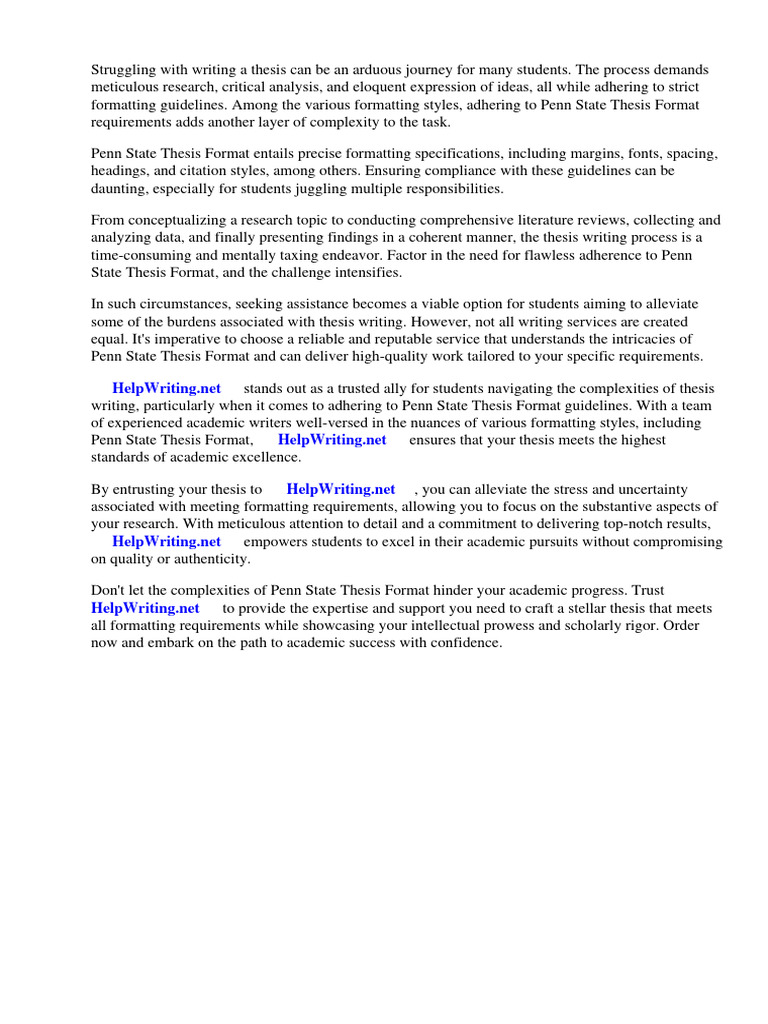 Struggling with writing a thesis can be an arduous journey for many students. The process demands meticulous research, critical analysis, and eloquent expression of ideas, all while adhering to strict formatting guidelines. Among the various formatting styles, adhering to Penn State Thesis Format requirements adds another layer of complexity to the task.

Penn State Thesis Format entails precise formatting specifications, including margins, fonts, spacing, headings, and citation styles, among others. Ensuring compliance with these guidelines can be daunting, especially for students juggling multiple responsibilities.

From conceptualizing a research topic to conducting comprehensive literature reviews, collecting and analyzing data, and finally presenting findings in a coherent manner, the thesis writing process is a time-consuming and mentally taxing endeavor. Factor in the need for flawless adherence to Penn State Thesis Format, and the challenge intensifies.

In such circumstances, seeking assistance becomes a viable option for students aiming to alleviate some of the burdens associated with thesis writing. However, not all writing services are created equal. It's imperative to choose a reliable and reputable service that understands the intricacies of Penn State Thesis Format and can deliver high-quality work tailored to your specific requirements.

HelpWriting.net stands out as a trusted ally for students navigating the complexities of thesis writing, particularly when it comes to adhering to Penn State Thesis Format guidelines. With a team of experienced academic writers well-versed in the nuances of various formatting styles, including Penn State Thesis Format, HelpWriting.net ensures that your thesis meets the highest standards of academic excellence.

By entrusting your thesis to HelpWriting.net , you can alleviate the stress and uncertainty associated with meeting formatting requirements, allowing you to focus on the substantive aspects of your research. With meticulous attention to detail and a commitment to delivering top-notch results, HelpWriting.net empowers students to excel in their academic pursuits without compromising on quality or authenticity.

Don't let the complexities of Penn State Thesis Format hinder your academic progress. Trust HelpWriting.net to provide the expertise and support you need to craft a stellar thesis that meets all formatting requirements while showcasing your intellectual prowess and scholarly rigor. Order now and embark on the path to academic success with confidence.